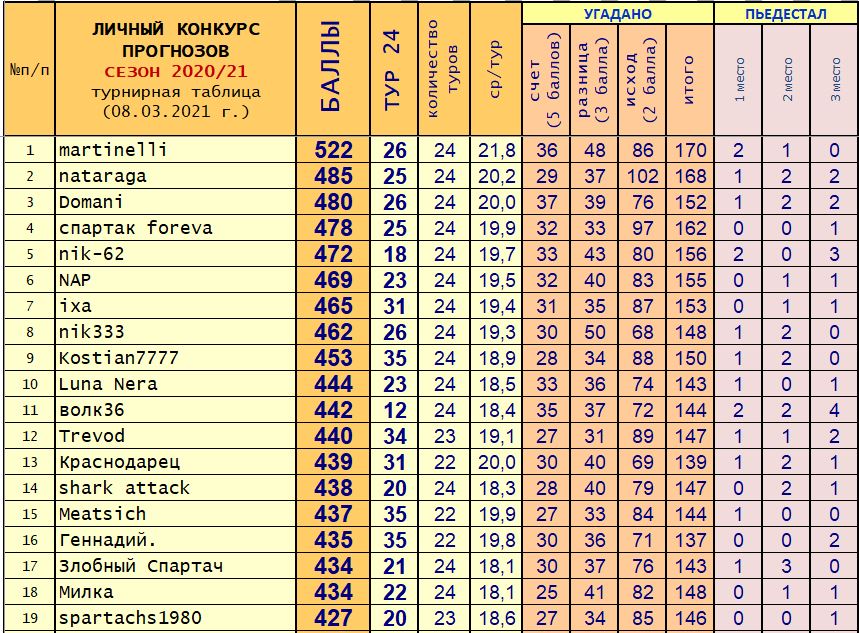 | №п/п | ЛИЧНЫЙ КОНКУРС ПРОГНОЗОВ СЕЗОН 2020/21 турнирная таблица (08.03.2021 г.) | БАЛЛЫ | ТУР 24 | количество туров | ср/тур | УГАДАНО счет (5 баллов) | УГАДАНО разница (3 балла) | УГАДАНО исход (2 балла) | УГАДАНО итого | ПЬЕДЕСТАЛ 1 место | ПЬЕДЕСТАЛ 2 место | ПЬЕДЕСТАЛ 3 место |
|---|---|---|---|---|---|---|---|---|---|---|---|---|
| 1 | martinelli | 522 | 26 | 24 | 21,8 | 36 | 48 | 86 | 170 | 2 | 1 | 0 |
| 2 | nataraga | 485 | 25 | 24 | 20,2 | 29 | 37 | 102 | 168 | 1 | 2 | 2 |
| 3 | Domani | 480 | 26 | 24 | 20,0 | 37 | 39 | 76 | 152 | 1 | 2 | 2 |
| 4 | спартак foreva | 478 | 25 | 24 | 19,9 | 32 | 33 | 97 | 162 | 0 | 0 | 1 |
| 5 | nik-62 | 472 | 18 | 24 | 19,7 | 33 | 43 | 80 | 156 | 2 | 0 | 3 |
| 6 | NAP | 469 | 23 | 24 | 19,5 | 32 | 40 | 83 | 155 | 0 | 1 | 1 |
| 7 | ixa | 465 | 31 | 24 | 19,4 | 31 | 35 | 87 | 153 | 0 | 1 | 1 |
| 8 | nik333 | 462 | 26 | 24 | 19,3 | 30 | 50 | 68 | 148 | 1 | 2 | 0 |
| 9 | Kostian7777 | 453 | 35 | 24 | 18,9 | 28 | 34 | 88 | 150 | 1 | 2 | 0 |
| 10 | Luna Nera | 444 | 23 | 24 | 18,5 | 33 | 36 | 74 | 143 | 1 | 0 | 1 |
| 11 | волк36 | 442 | 12 | 24 | 18,4 | 35 | 37 | 72 | 144 | 2 | 2 | 4 |
| 12 | Trevod | 440 | 34 | 23 | 19,1 | 27 | 31 | 89 | 147 | 1 | 1 | 2 |
| 13 | Краснодарец | 439 | 31 | 22 | 20,0 | 30 | 40 | 69 | 139 | 1 | 2 | 1 |
| 14 | shark attack | 438 | 20 | 24 | 18,3 | 28 | 40 | 79 | 147 | 0 | 2 | 1 |
| 15 | Meatsich | 437 | 35 | 22 | 19,9 | 27 | 33 | 84 | 144 | 1 | 0 | 0 |
| 16 | Геннадий. | 435 | 35 | 22 | 19,8 | 30 | 36 | 71 | 137 | 0 | 0 | 2 |
| 17 | Злобный Спартач | 434 | 21 | 24 | 18,1 | 30 | 37 | 76 | 143 | 1 | 3 | 0 |
| 18 | Милка | 434 | 22 | 24 | 18,1 | 25 | 41 | 82 | 148 | 0 | 1 | 1 |
| 19 | spartachs1980 | 427 | 20 | 23 | 18,6 | 27 | 34 | 85 | 146 | 0 | 0 | 1 |